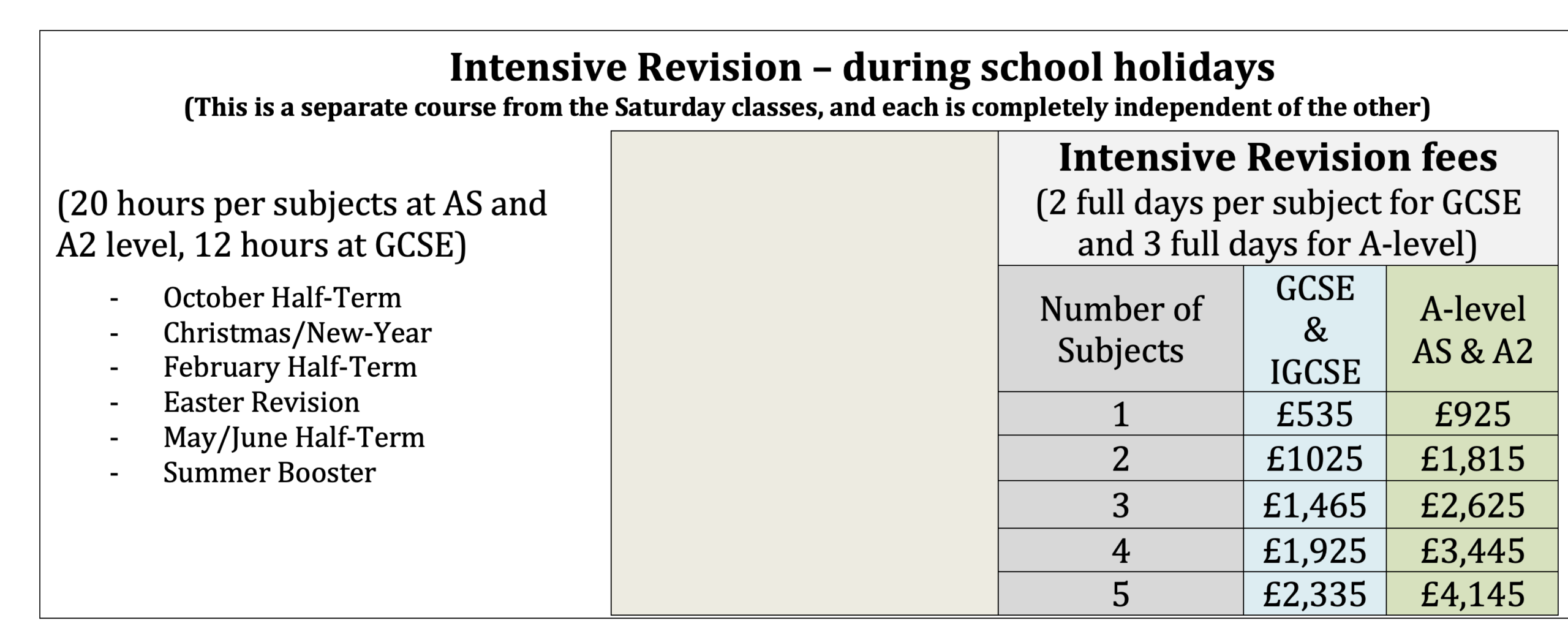 Intensive Revision – during school holidays
(This is a separate course from the Saturday classes, and each is completely independent of the other)

(20 hours per subjects at AS and A2 level, 12 hours at GCSE)

- October Half-Term
- Christmas/New-Year
- February Half-Term
- Easter Revision
- May/June Half-Term
- Summer Booster

Intensive Revision fees
(2 full days per subject for GCSE and 3 full days for A-level)

| Number of Subjects | GCSE & IGCSE | A-level AS & A2 |
|---|---|---|
| 1 | £535 | £925 |
| 2 | £1025 | £1,815 |
| 3 | £1,465 | £2,625 |
| 4 | £1,925 | £3,445 |
| 5 | £2,335 | £4,145 |